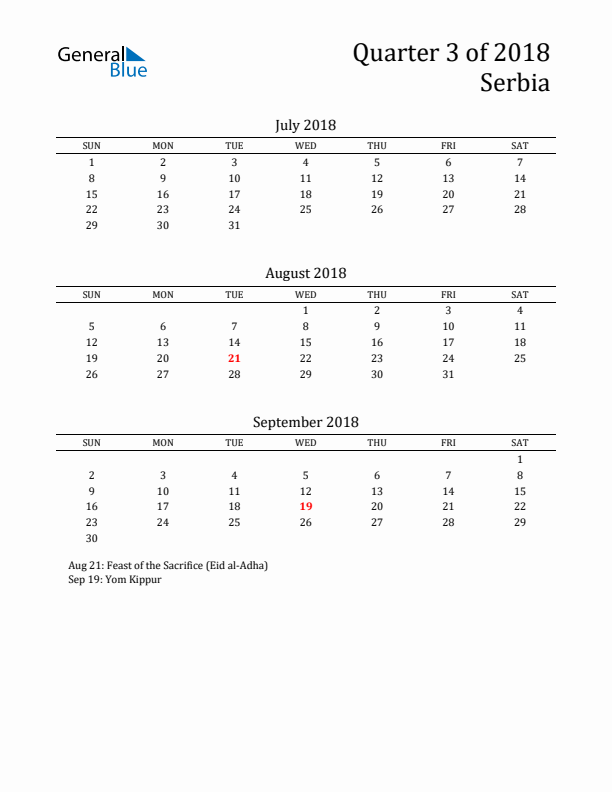 General Blue

Quarter 3 of 2018
Serbia

July 2018

| SUN | MON | TUE | WED | THU | FRI | SAT |
|---|---|---|---|---|---|---|
| 1 | 2 | 3 | 4 | 5 | 6 | 7 |
| 8 | 9 | 10 | 11 | 12 | 13 | 14 |
| 15 | 16 | 17 | 18 | 19 | 20 | 21 |
| 22 | 23 | 24 | 25 | 26 | 27 | 28 |
| 29 | 30 | 31 | | | | |

August 2018

| SUN | MON | TUE | WED | THU | FRI | SAT |
|---|---|---|---|---|---|---|
| | | | 1 | 2 | 3 | 4 |
| 5 | 6 | 7 | 8 | 9 | 10 | 11 |
| 12 | 13 | 14 | 15 | 16 | 17 | 18 |
| 19 | 20 | 21 | 22 | 23 | 24 | 25 |
| 26 | 27 | 28 | 29 | 30 | 31 | |

September 2018

| SUN | MON | TUE | WED | THU | FRI | SAT |
|---|---|---|---|---|---|---|
| | | | | | | 1 |
| 2 | 3 | 4 | 5 | 6 | 7 | 8 |
| 9 | 10 | 11 | 12 | 13 | 14 | 15 |
| 16 | 17 | 18 | 19 | 20 | 21 | 22 |
| 23 | 24 | 25 | 26 | 27 | 28 | 29 |
| 30 | | | | | | |

Aug 21: Feast of the Sacrifice (Eid al-Adha)
Sep 19: Yom Kippur